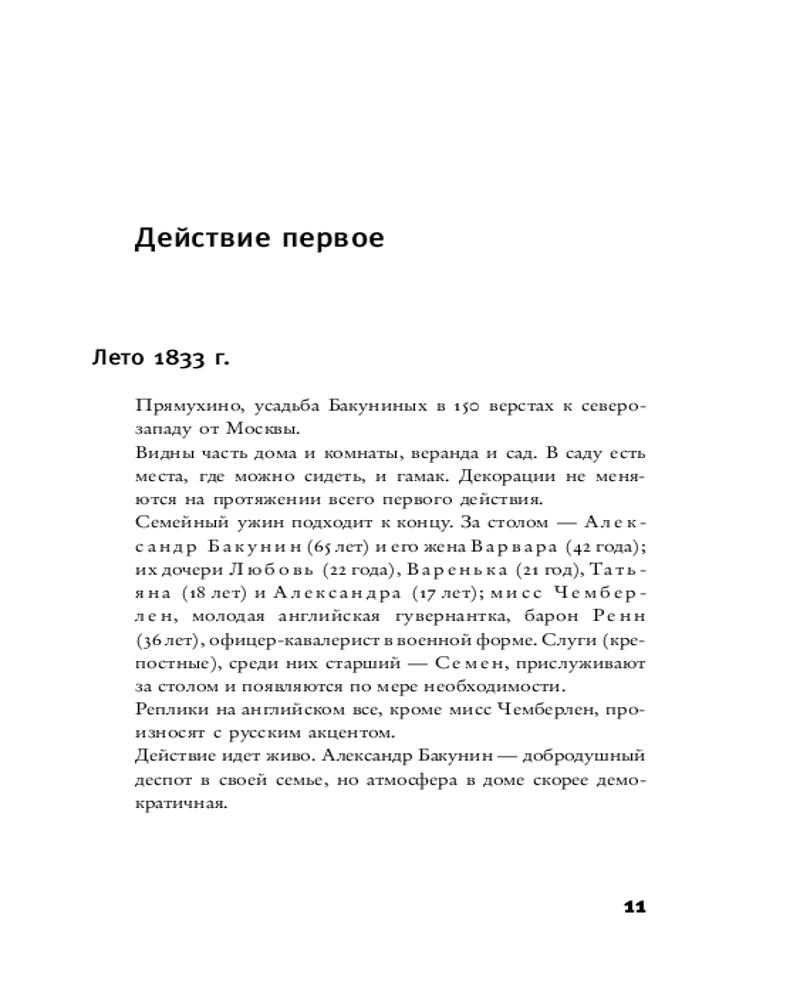 Действие первое

Лето 1833 г.

Прямухино, усадьба Бакуниных в 150 верстах к северо-западу от Москвы.
Видны часть дома и комнаты, веранда и сад. В саду есть места, где можно сидеть, и гамак. Декорации не меняются на протяжении всего первого действия.
Семейный ужин подходит к концу. За столом — Александр Бакунин (65 лет) и его жена Варвара (42 года); их дочери Любовь (22 года), Варенька (21 год), Татьяна (18 лет) и Александра (17 лет); мисс Чемберлен, молодая английская гувернантка, барон Ренн (36 лет), офицер-кавалерист в военной форме. Слуги (крепостные), среди них старший — Семен, прислуживают за столом и появляются по мере необходимости.
Реплики на английском все, кроме мисс Чемберлен, произносят с русским акцентом.
Действие идет живо. Александр Бакунин — добродушный деспот в своей семье, но атмосфера в доме скорее демократичная.

11